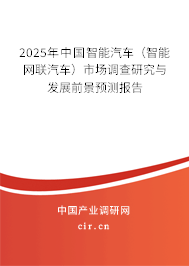 2025年中国智能汽车（智能网联汽车）市场调查研究与发展前景预测报告

中国产业调研网

cir.cn